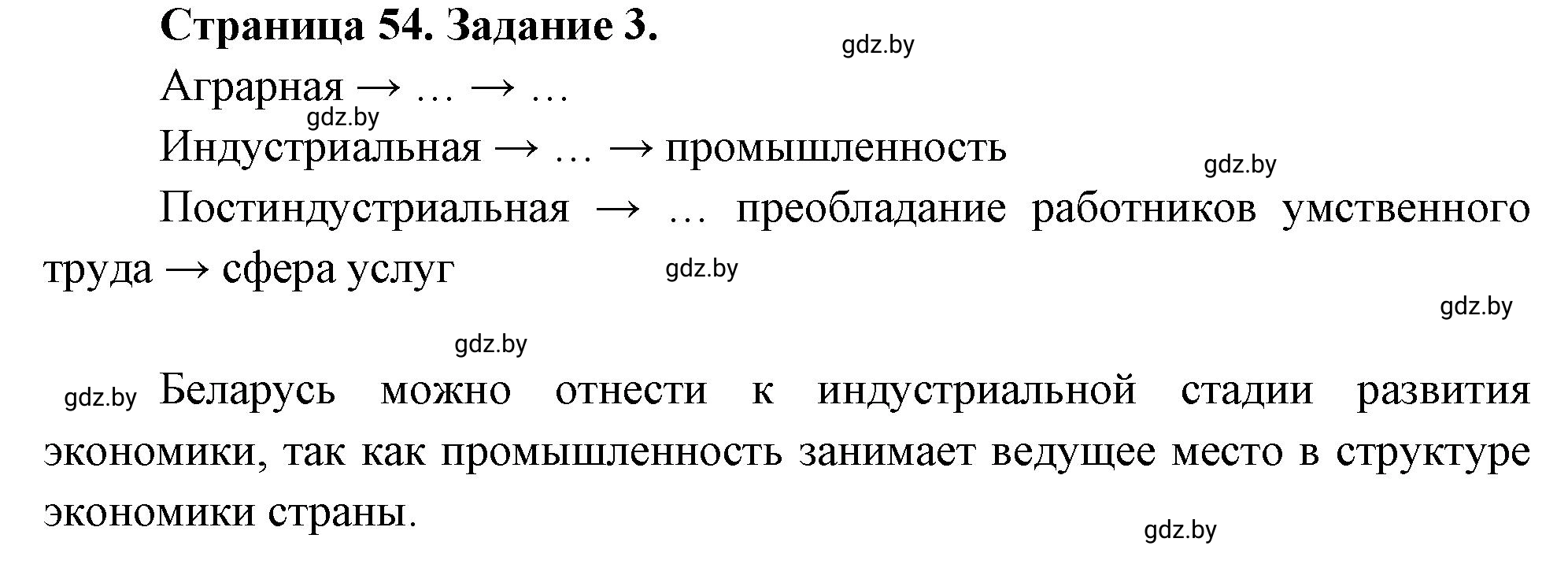 Страница 54. Задание 3.

gdz.by

Аграрная → … → …

gdz.by

Индустриальная → … → промышленность

gdz.by

Постиндустриальная → … преобладание работников умственного труда → сфера услуг

gdz.by

gdz.by

gdz.by

gdz.by Беларусь можно отнести к индустриальной стадии развития экономики, так как промышленность занимает ведущее место в структуре экономики страны.

gdz.by